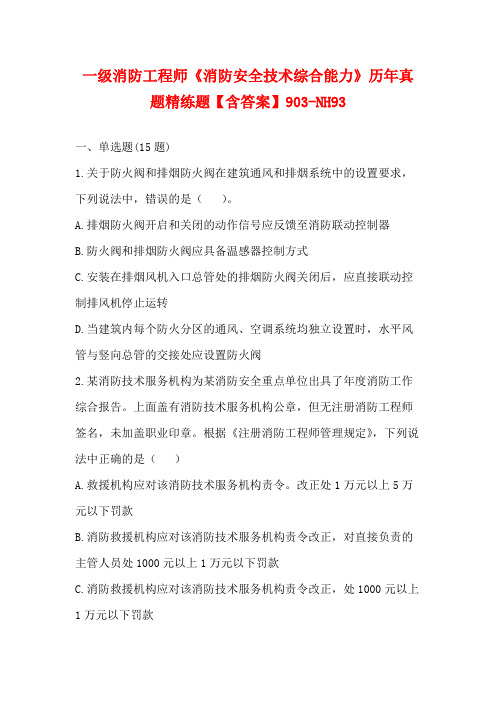 一级消防工程师《消防安全技术综合能力》历年真题精练题【含答案】903-NH93

一、单选题(15 题)

1.关于防火阀和排烟防火阀在建筑通风和排烟系统中的设置要求，下列说法中，错误的是（　　）。

A.排烟防火阀开启和关闭的动作信号应反馈至消防联动控制器

B.防火阀和排烟防火阀应具备温感器控制方式

C.安装在排烟风机入口总管处的排烟防火阀关闭后，应直接联动控制排风机停止运转

D.当建筑内每个防火分区的通风、空调系统均独立设置时，水平风管与竖向总管的交接处应设置防火阀

2.某消防技术服务机构为某消防安全重点单位出具了年度消防工作综合报告。上面盖有消防技术服务机构公章，但无注册消防工程师签名，未加盖职业印章。根据《注册消防工程师管理规定》，下列说法中正确的是（　　）

A.救援机构应对该消防技术服务机构责令。改正处 1 万元以上 5 万元以下罚款

B.消防救援机构应对该消防技术服务机构责令改正，对直接负责的主管人员处 1000 元以上 1 万元以下罚款

C.消防救援机构应对该消防技术服务机构责令改正，处 1000 元以上 1 万元以下罚款